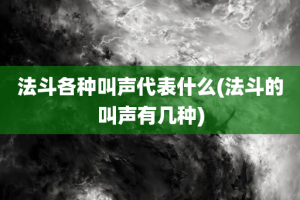 法斗各种叫声代表什么(法斗的叫声有几种)